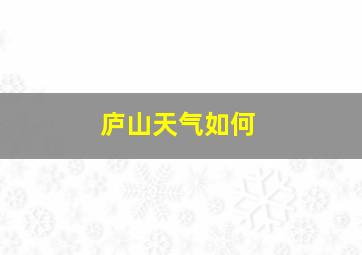 庐山天气如何